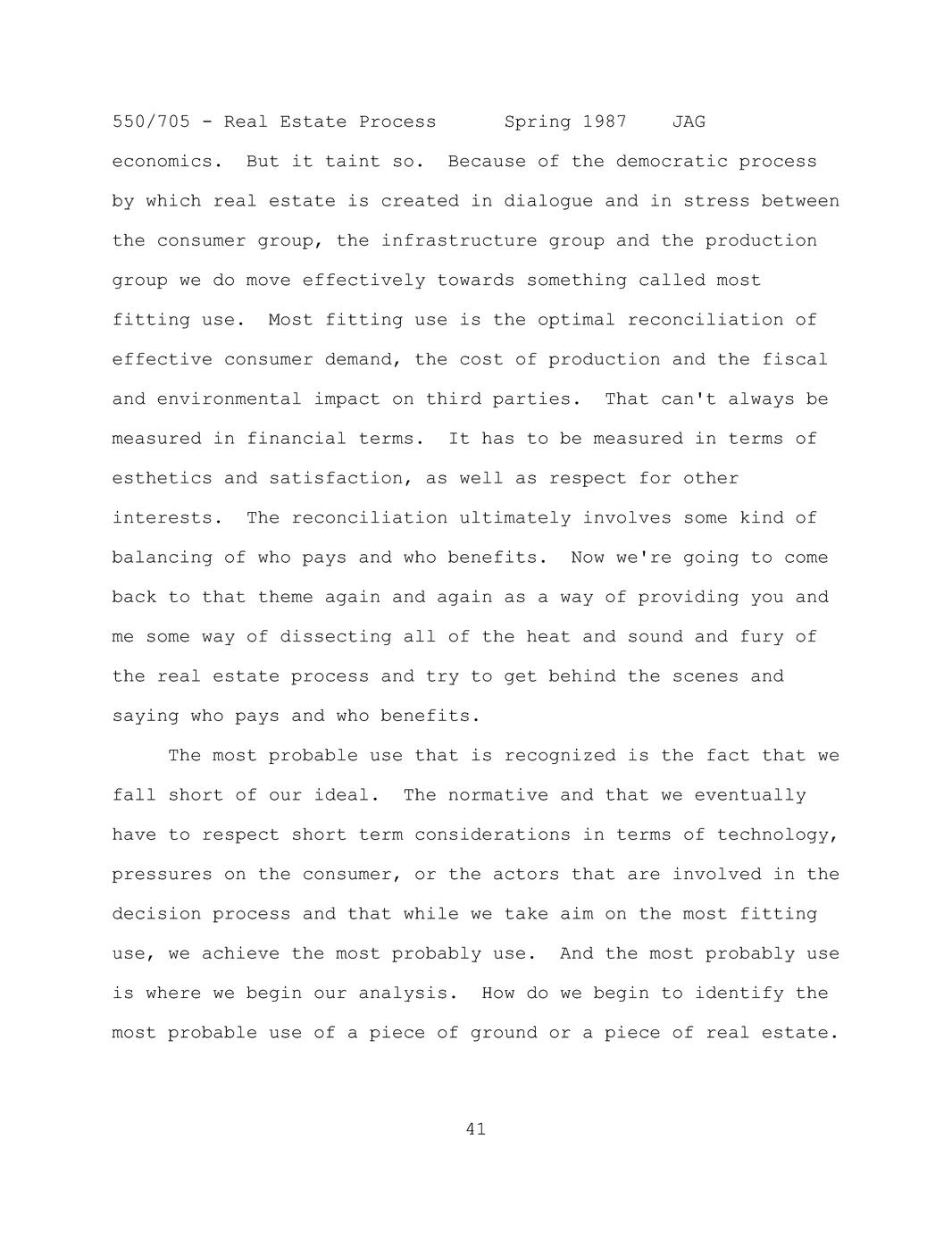 550/705 - Real Estate Process Spring 1987 JAG

economics. But it taint so. Because of the democratic process by which real estate is created in dialogue and in stress between the consumer group, the infrastructure group and the production group we do move effectively towards something called most fitting use. Most fitting use is the optimal reconciliation of effective consumer demand, the cost of production and the fiscal and environmental impact on third parties. That can't always be measured in financial terms. It has to be measured in terms of esthetics and satisfaction, as well as respect for other interests. The reconciliation ultimately involves some kind of balancing of who pays and who benefits. Now we're going to come back to that theme again and again as a way of providing you and me some way of dissecting all of the heat and sound and fury of the real estate process and try to get behind the scenes and saying who pays and who benefits.

The most probable use that is recognized is the fact that we fall short of our ideal. The normative and that we eventually have to respect short term considerations in terms of technology, pressures on the consumer, or the actors that are involved in the decision process and that while we take aim on the most fitting use, we achieve the most probably use. And the most probably use is where we begin our analysis. How do we begin to identify the most probable use of a piece of ground or a piece of real estate.

41